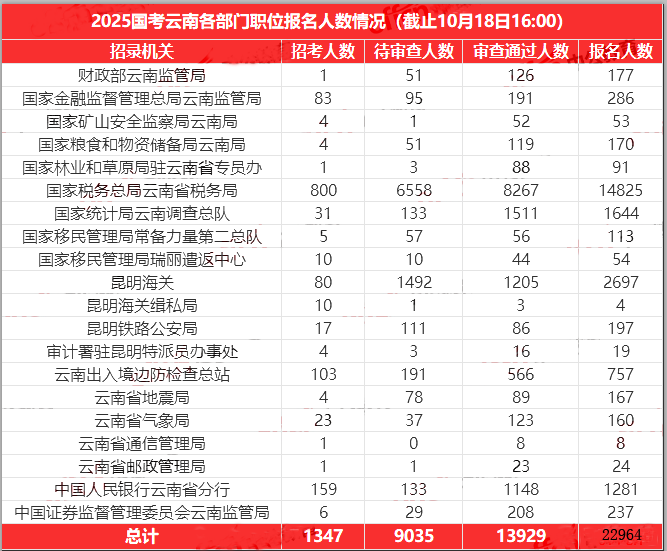 2025国考云南各部门职位报名人数情况（截止10月18日16:00）

| 招录机关 | 招考人数 | 待审查人数 | 审查通过人数 | 报名人数 |
|---|---|---|---|---|
| 财政部云南监管局 | 1 | 51 | 126 | 177 |
| 国家金融监督管理总局云南监管局 | 83 | 95 | 191 | 286 |
| 国家矿山安全监察局云南局 | 4 | 1 | 52 | 53 |
| 国家粮食和物资储备局云南局 | 4 | 51 | 119 | 170 |
| 国家林业和草原局驻云南省专员办 | 1 | 3 | 88 | 91 |
| 国家税务总局云南省税务局 | 800 | 6558 | 8267 | 14825 |
| 国家统计局云南调查总队 | 31 | 133 | 1511 | 1644 |
| 国家移民管理局常备力量第二总队 | 5 | 57 | 56 | 113 |
| 国家移民管理局瑞丽遣返中心 | 10 | 10 | 44 | 54 |
| 昆明海关 | 80 | 1492 | 1205 | 2697 |
| 昆明海关缉私局 | 10 | 1 | 3 | 4 |
| 昆明铁路公安局 | 17 | 111 | 86 | 197 |
| 审计署驻昆明特派员办事处 | 4 | 3 | 16 | 19 |
| 云南出入境边防检查总站 | 103 | 191 | 566 | 757 |
| 云南省地震局 | 4 | 78 | 89 | 167 |
| 云南省气象局 | 23 | 37 | 123 | 160 |
| 云南省通信管理局 | 1 | 0 | 8 | 8 |
| 云南省邮政管理局 | 1 | 1 | 23 | 24 |
| 中国人民银行云南省分行 | 159 | 133 | 1148 | 1281 |
| 中国证券监督管理委员会云南监管局 | 6 | 29 | 208 | 237 |
| 总计 | 1347 | 9035 | 13929 | 22964 |